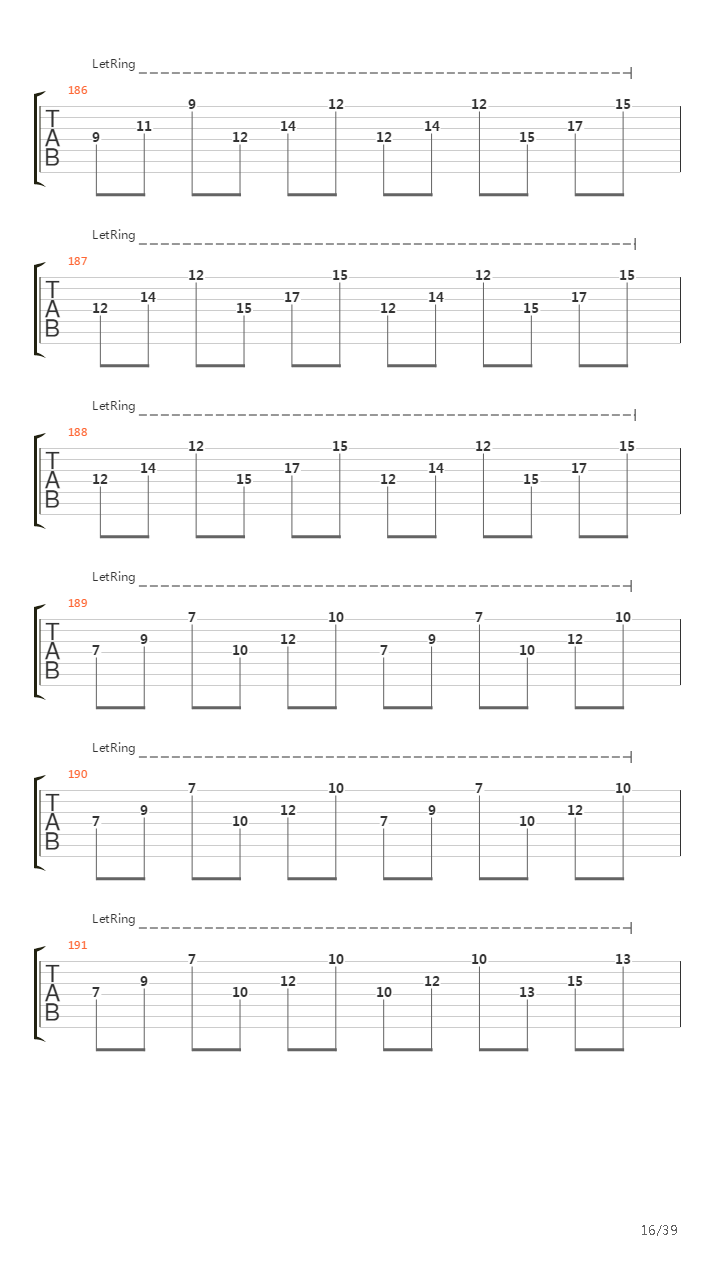 LetRing

186

T
A
B

9 11 9 12 14 12 12 14 12 15 17 15

LetRing

187

T
A
B

12 14 12 15 17 15 12 14 12 15 17 15

LetRing

188

T
A
B

12 14 12 15 17 15 12 14 12 15 17 15

LetRing

189

T
A
B

7 9 7 10 12 10 7 9 7 10 12 10

LetRing

190

T
A
B

7 9 7 10 12 10 7 9 7 10 12 10

LetRing

191

T
A
B

7 9 7 10 12 10 10 12 10 13 15 13

16/39